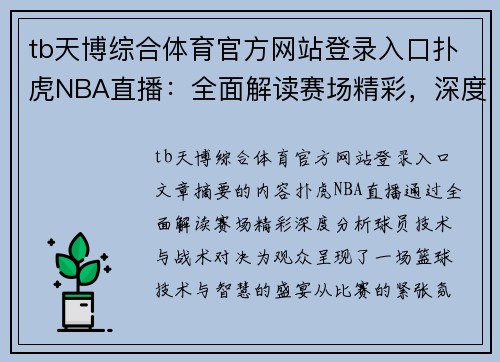 tb天博综合体育官方网站登录入口扑虎NBA直播：全面解读赛场精彩，深度

tb天博综合体育官方网站登录入口文章摘要的内容扑虎NBA直播通过全面解读赛场精彩深度分析球员技术与战术对决为观众呈现了一场篮球技术与智慧的盛宴从比赛的紧张氛